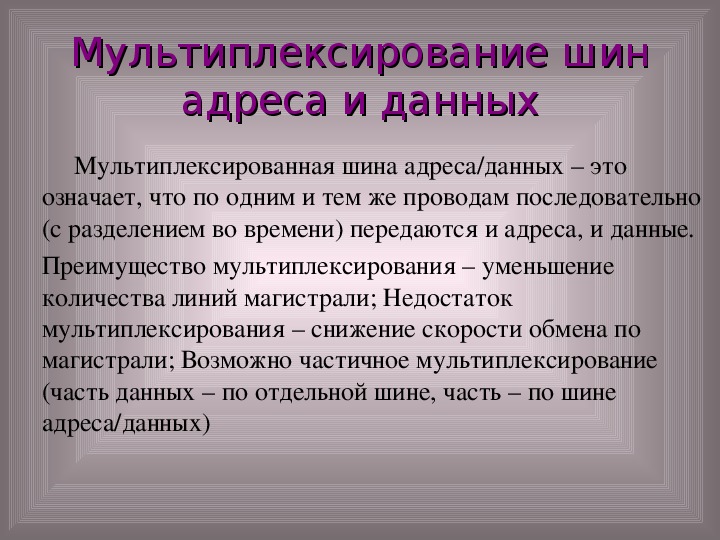 Мультиплексирование шин адреса и данных

Мультиплексированная шина адреса/данных – это означает, что по одним и тем же проводам последовательно (с разделением во времени) передаются и адреса, и данные.

Преимущество мультиплексирования – уменьшение количества линий магистрали; Недостаток мультиплексирования – снижение скорости обмена по магистрали; Возможно частичное мультиплексирование (часть данных – по отдельной шине, часть – по шине адреса/данных)